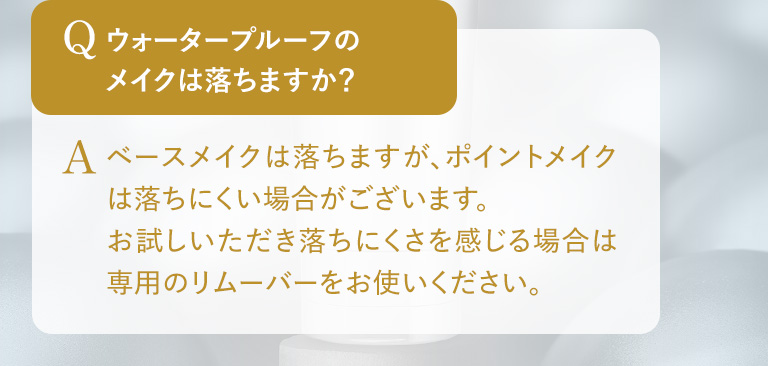 Q ウォータープルーフのメイクは落ちますか？

A ベースメイクは落ちますが、ポイントメイクは落ちにくい場合がございます。
お試しいただき落ちにくさを感じる場合は専用のリムーバーをお使いください。